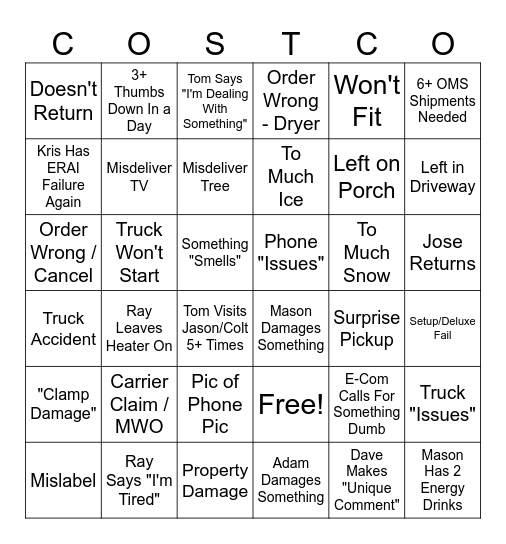 | C | O | S | T | C | O |
|---|---|---|---|---|---|
| Doesn't Return | 3+ Thumbs Down In a Day | Tom Says "I'm Dealing With Something" | Order Wrong - Dryer | Won't Fit | 6+ OMS Shipments Needed |
| Kris Has ERAI Failure Again | Misdeliver TV | Misdeliver Tree | To Much Ice | Left on Porch | Left in Driveway |
| Order Wrong / Cancel | Truck Won't Start | Something "Smells" | Phone "Issues" | To Much Snow | Jose Returns |
| Truck Accident | Ray Leaves Heater On | Tom Visits Jason/Colt 5+ Times | Mason Damages Something | Surprise Pickup | Setup/Deluxe Fail |
| "Clamp Damage" | Carrier Claim / MWO | Pic of Phone Pic | Free! | E-Com Calls For Something Dumb | Truck "Issues" |
| Mislabel | Ray Says "I'm Tired" | Property Damage | Adam Damages Something | Dave Makes "Unique Comment" | Mason Has 2 Energy Drinks |